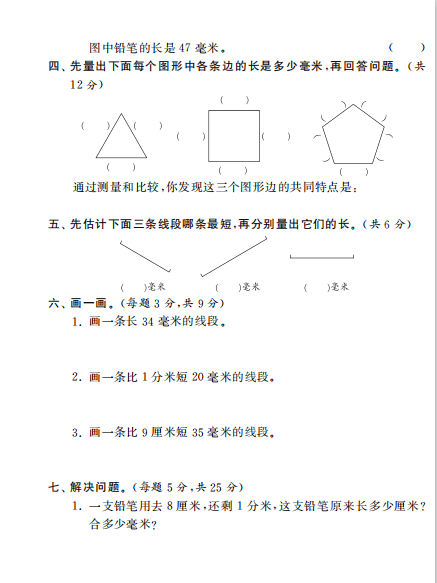 图中铅笔的长是 47 毫米。 ( )

四、先量出下面每个图形中各条边的长是多少毫米,再回答问题。(共 12 分)

( ) ( ) ( ) ( ) ( ) ( ) ( ) ( ) ( ) ( ) ( ) ( )

通过测量和比较,你发现这三个图形边的共同特点是:

五、先估计下面三条线段哪条最短,再分别量出它们的长。(共 6 分)

( )毫米 ( )毫米 ( )毫米

六、画一画。(每题 3 分,共 9 分)

1. 画一条长 34 毫米的线段。

2. 画一条比 1 分米短 20 毫米的线段。

3. 画一条比 9 厘米短 35 毫米的线段。

七、解决问题。(每题 5 分,共 25 分)

1. 一支铅笔用去 8 厘米,还剩 1 分米,这支铅笔原来长多少厘米?合多少毫米?